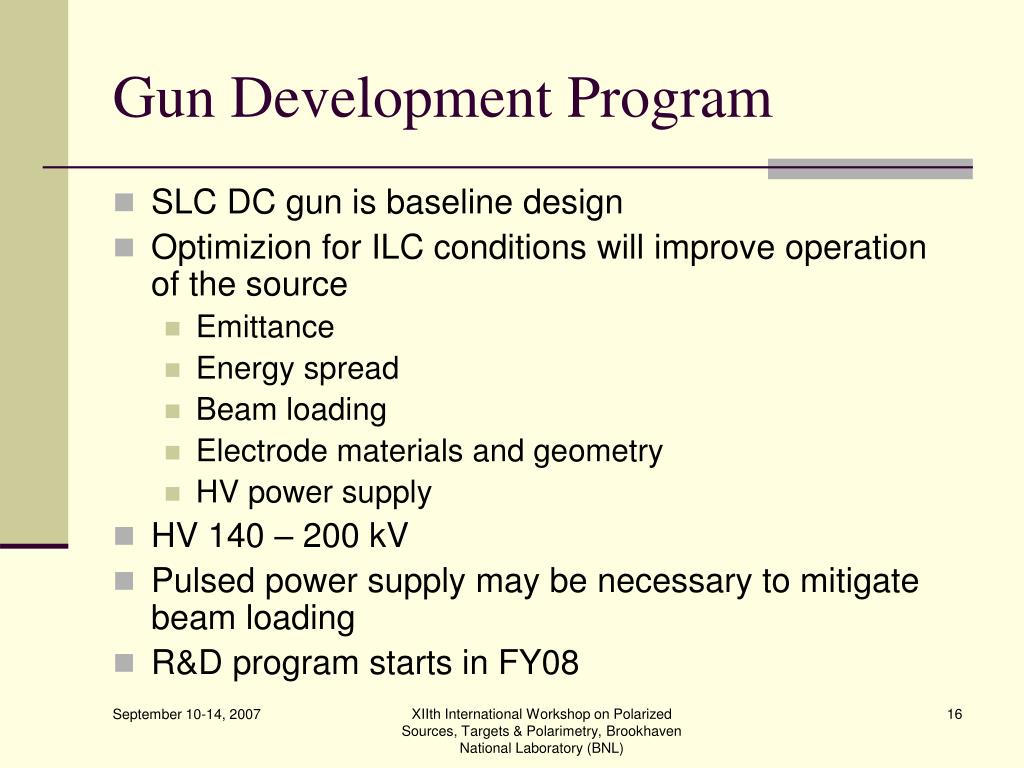 Gun Development Program

- SLC DC gun is baseline design
- Optimizion for ILC conditions will improve operation of the source
  - Emittance
  - Energy spread
  - Beam loading
  - Electrode materials and geometry
  - HV power supply
- HV 140 – 200 kV
- Pulsed power supply may be necessary to mitigate beam loading
- R&D program starts in FY08

September 10-14, 2007

XIIth International Workshop on Polarized Sources, Targets & Polarimetry, Brookhaven National Laboratory (BNL)

16